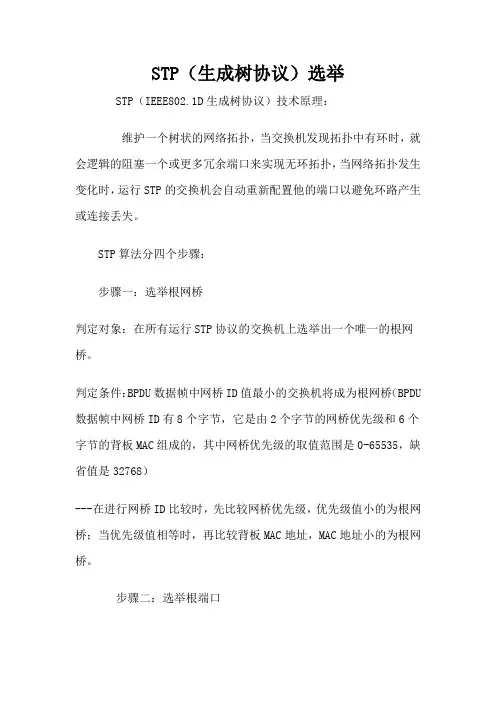 STP（生成树协议）选举

STP（IEEE802.1D 生成树协议）技术原理：

维护一个树状的网络拓扑，当交换机发现拓扑中有环时，就会逻辑的阻塞一个或更多冗余端口来实现无环拓扑，当网络拓扑发生变化时，运行 STP 的交换机会自动重新配置他的端口以避免环路产生或连接丢失。

STP 算法分四个步骤：

步骤一：选举根网桥

判定对象：在所有运行 STP 协议的交换机上选举出一个唯一的根网桥。

判定条件:BPDU 数据帧中网桥 ID 值最小的交换机将成为根网桥(BPDU 数据帧中网桥 ID 有 8 个字节，它是由 2 个字节的网桥优先级和 6 个字节的背板 MAC 组成的，其中网桥优先级的取值范围是 0-65535，缺省值是 32768）

---在进行网桥 ID 比较时，先比较网桥优先级，优先级值小的为根网桥；当优先级值相等时，再比较背板 MAC 地址，MAC 地址小的为根网桥。

步骤二：选举根端口